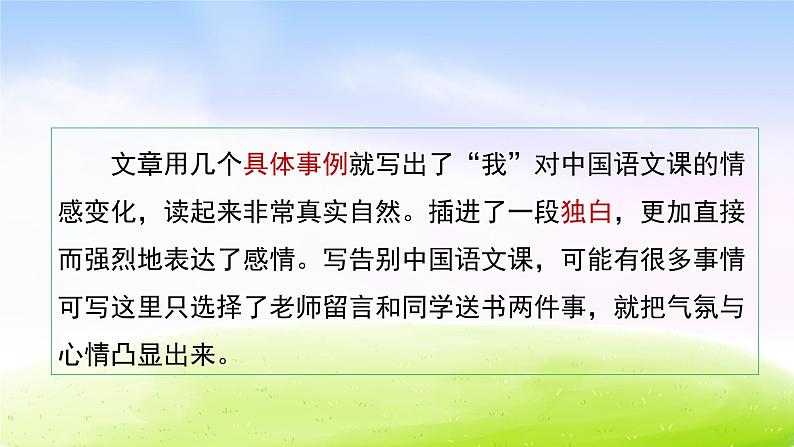 文章用几个具体事例就写出了“我”对中国语文课的情感变化，读起来非常真实自然。插进了一段独白，更加直接而强烈地表达了感情。写告别中国语文课，可能有很多事情可写这里只选择了老师留言和同学送书两件事，就把气氛与心情凸显出来。